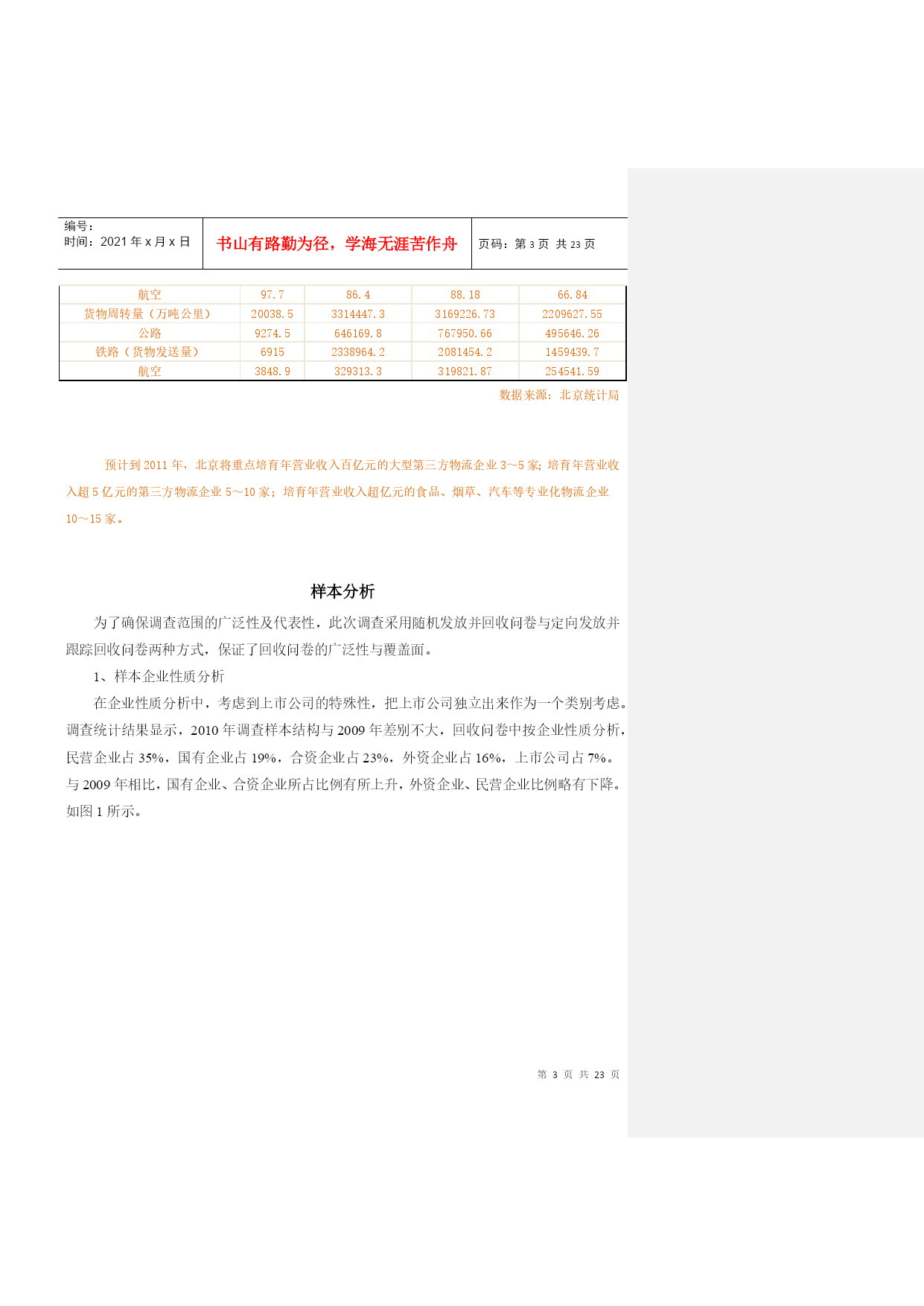 编号：
时间：2021 年 x 月 x 日

书山有路勤为径，学海无涯苦作舟

页码：第 3 页 共 23 页

| 航空 | 97.7 | 86.4 | 88.18 | 66.84 |
|---|---|---|---|---|
| 货物周转量（万吨公里） | 20038.5 | 3314447.3 | 3169226.73 | 2209627.55 |
| 公路 | 9274.5 | 646169.8 | 767950.66 | 495646.26 |
| 铁路（货物发送量） | 6915 | 2338964.2 | 2081454.2 | 1459439.7 |
| 航空 | 3848.9 | 329313.3 | 319821.87 | 254541.59 |

数据来源：北京统计局

预计到 2011 年，北京将重点培育年营业收入百亿元的大型第三方物流企业 3～5 家；培育年营业收入超 5 亿元的第三方物流企业 5～10 家；培育年营业收入超亿元的食品、烟草、汽车等专业化物流企业 10～15 家。

样本分析

为了确保调查范围的广泛性及代表性，此次调查采用随机发放并回收问卷与定向发放并跟踪回收问卷两种方式，保证了回收问卷的广泛性与覆盖面。

1、样本企业性质分析

在企业性质分析中，考虑到上市公司的特殊性，把上市公司独立出来作为一个类别考虑。调查统计结果显示，2010 年调查样本结构与 2009 年差别不大，回收问卷中按企业性质分析，民营企业占 35%，国有企业占 19%，合资企业占 23%，外资企业占 16%，上市公司占 7%。与 2009 年相比，国有企业、合资企业所占比例有所上升，外资企业、民营企业比例略有下降。如图 1 所示。

第 3 页 共 23 页